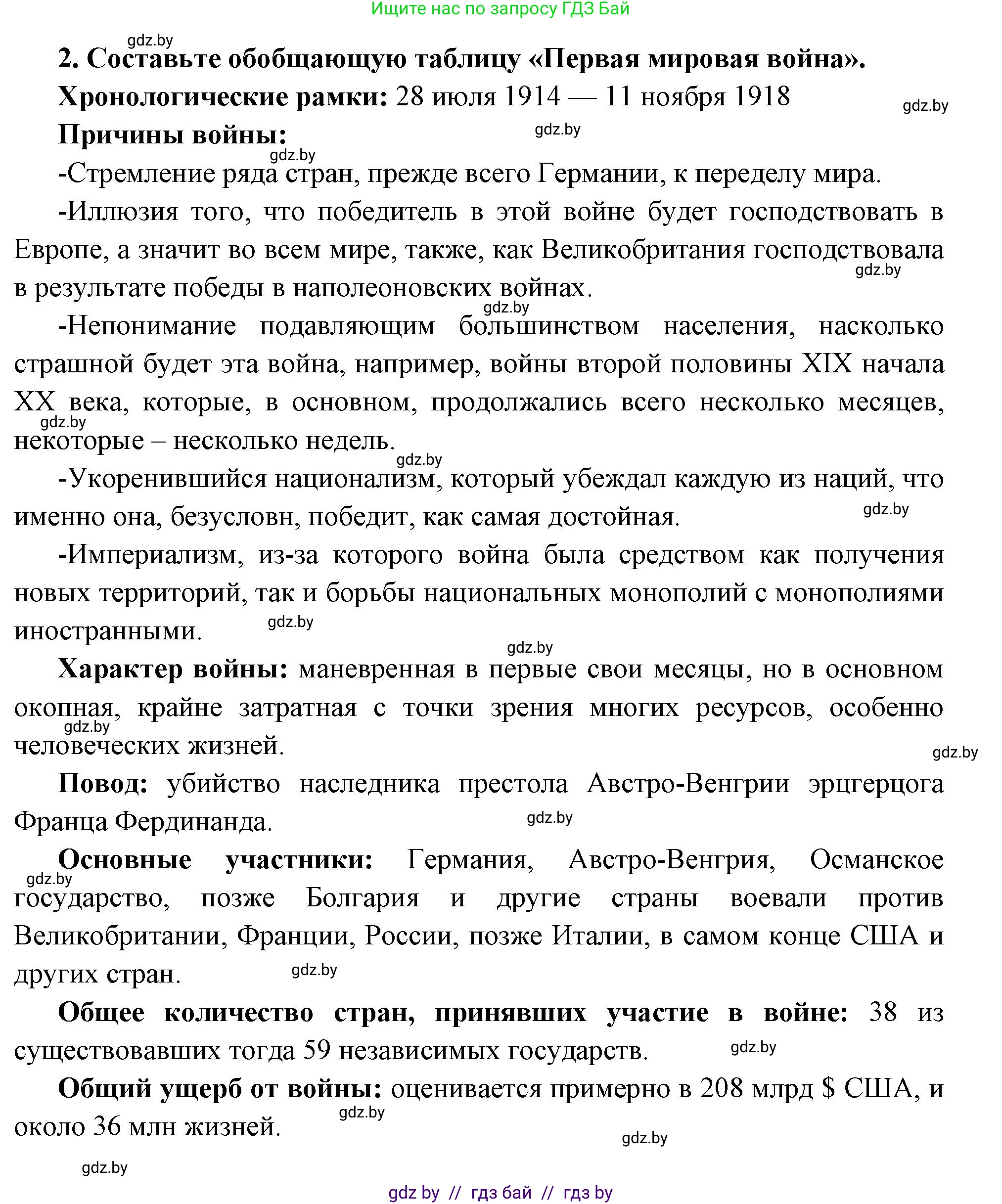 Ищите нас по запросу ГДЗ Бай

gdz.by

2. Составьте обобщающую таблицу «Первая мировая война».

Хронологические рамки: 28 июля 1914 — 11 ноября 1918

gdz.by

Причины войны:

gdz.by

gdz.by

-Стремление ряда стран, прежде всего Германии, к переделу мира.

-Иллюзия того, что победитель в этой войне будет господствовать в Европе, а значит во всем мире, также, как Великобритания господствовала в результате победы в наполеоновских войнах.

gdz.by

gdz.by

-Непонимание подавляющим большинством населения, насколько страшной будет эта война, например, войны второй половины XIX начала XX века, которые, в основном, продолжались всего несколько месяцев, некоторые – несколько недель.

gdz.by

gdz.by

-Укоренившийся национализм, который убеждал каждую из наций, что именно она, безусловн, победит, как самая достойная.

gdz.by

-Империализм, из-за которого война была средством как получения новых территорий, так и борьбы национальных монополий с монополиями иностранными.

gdz.by

gdz.by

Характер войны: маневренная в первые свои месяцы, но в основном окопная, крайне затратная с точки зрения многих ресурсов, особенно человеческих жизней.

gdz.by

gdz.by

Повод: убийство наследника престола Австро-Венгрии эрцгерцога Франца Фердинанда.

gdz.by

Основные участники: Германия, Австро-Венгрия, Османское государство, позже Болгария и другие страны воевали против Великобритании, Франции, России, позже Италии, в самом конце США и других стран.

gdz.by

gdz.by

Общее количество стран, принявших участие в войне: 38 из существовавших тогда 59 независимых государств.

gdz.by

Общий ущерб от войны: оценивается примерно в 208 млрд $ США, и около 36 млн жизней.

gdz.by

gdz.by

gdz.by

gdz by // гдз бай // гдз by